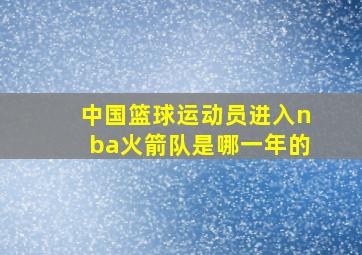 中国篮球运动员进入nba火箭队是哪一年的